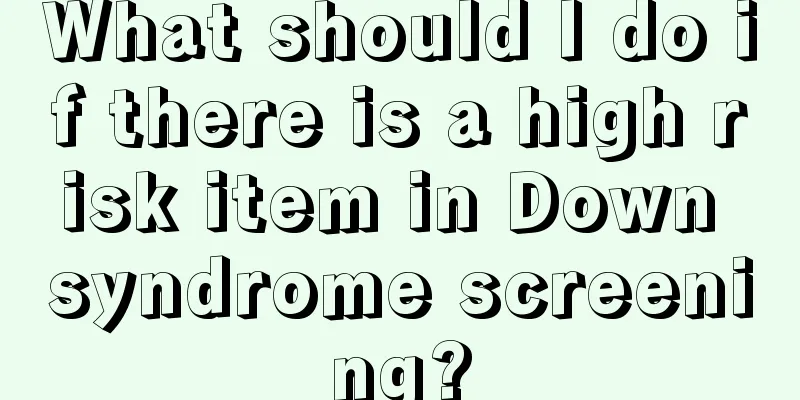 What should I do if there is a high risk item in Down syndrome screening?